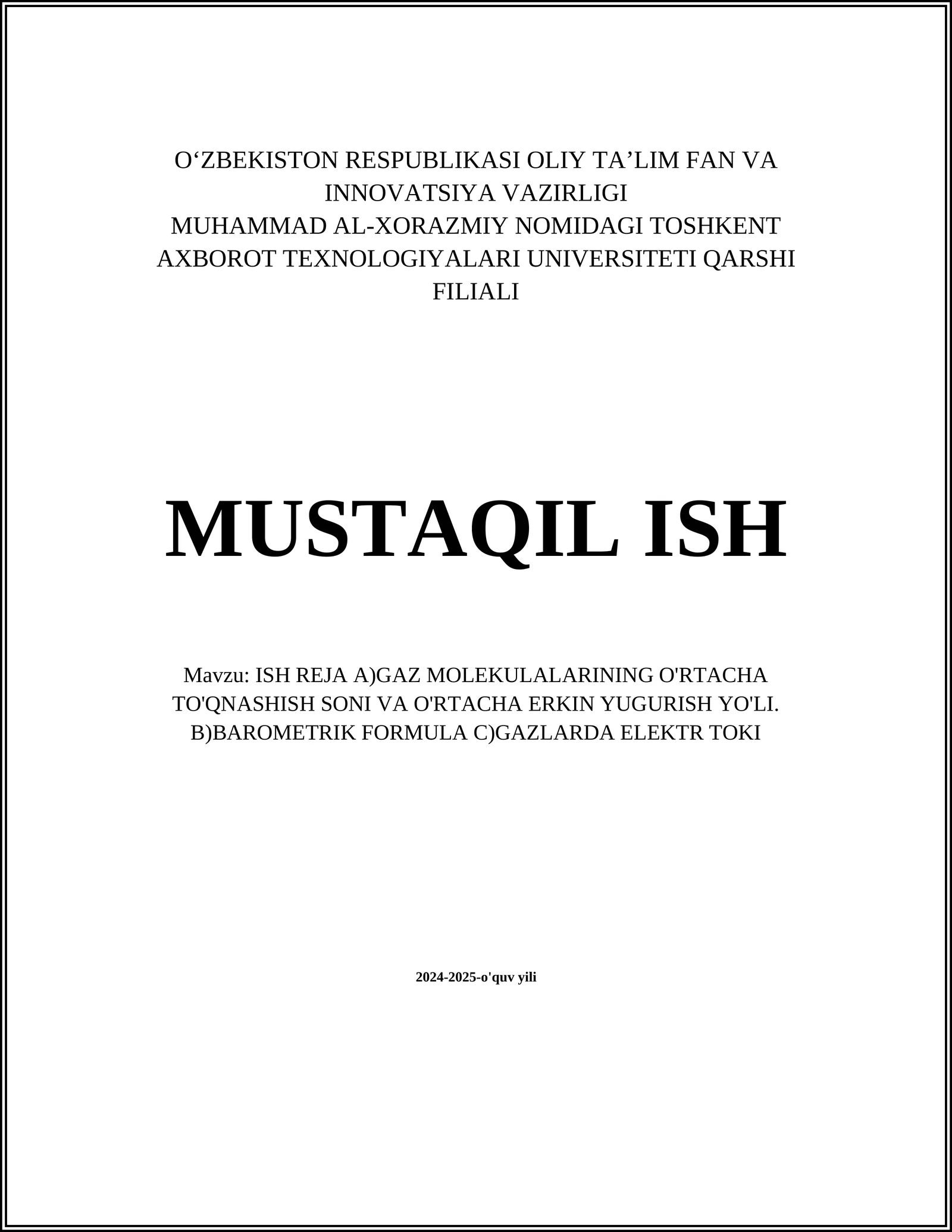 O‘ZBEKISTON RESPUBLIKASI OLIY TA’LIM FAN VA INNOVATSIYA VAZIRLIGI
MUHAMMAD AL-XORAZMIY NOMIDAGI TOSHKENT AXBOROT TEXNOLOGIYALARI UNIVERSITETI QARSHI FILIALI

MUSTAQIL ISH

Mavzu: ISH REJA A)GAZ MOLEKULALARINING O'RTACHA TO'QNASHISH SONI VA O'RTACHA ERKIN YUGURISH YO'LI. B)BAROMETRIK FORMULA C)GAZLARDA ELEKTR TOKI

2024-2025-o'quv yili